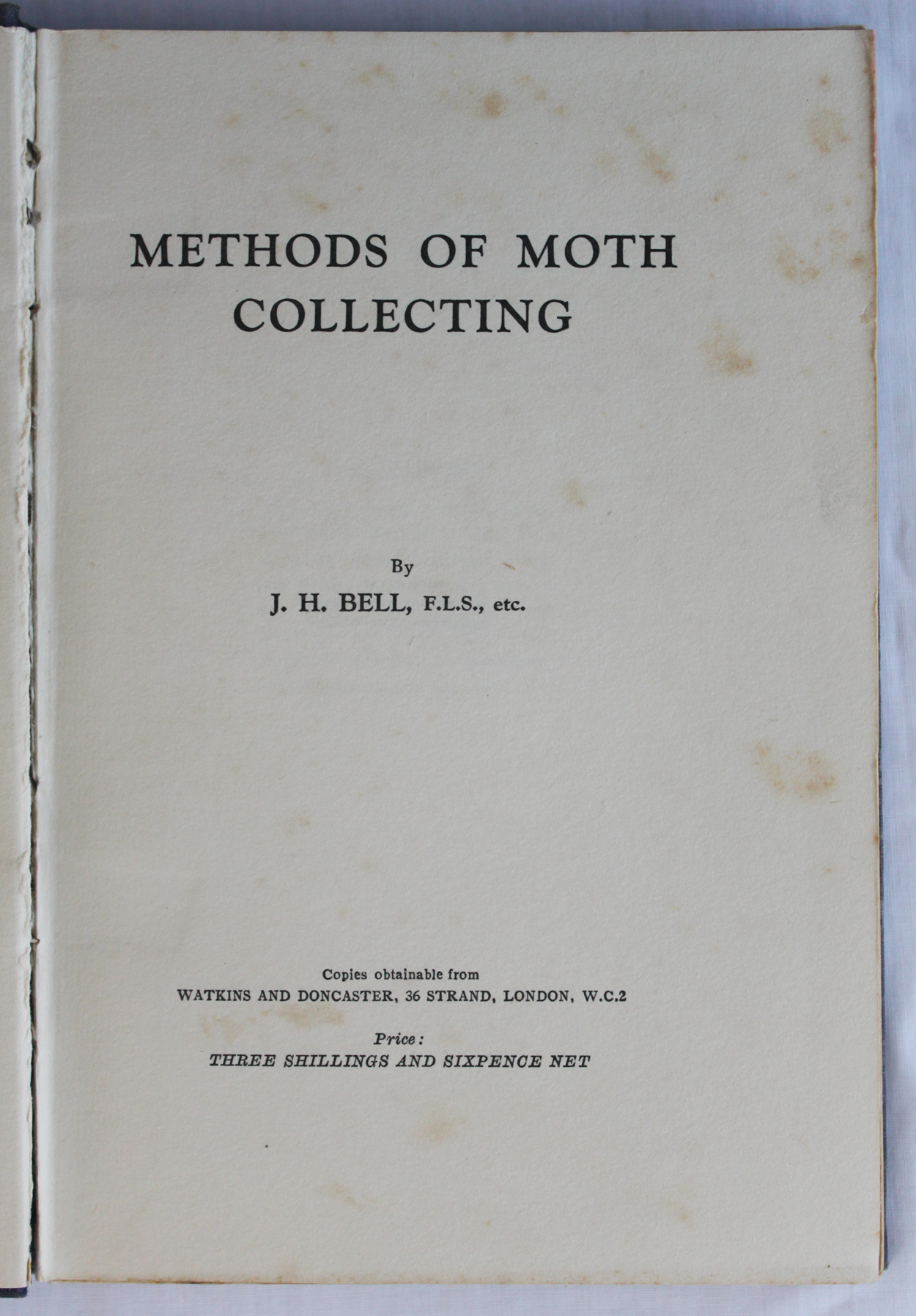 METHODS OF MOTH COLLECTING

By

J. H. BELL, F.L.S., etc.

Copies obtainable from
WATKINS AND DONCASTER, 36 STRAND, LONDON, W.C.2

Price:
THREE SHILLINGS AND SIXPENCE NET